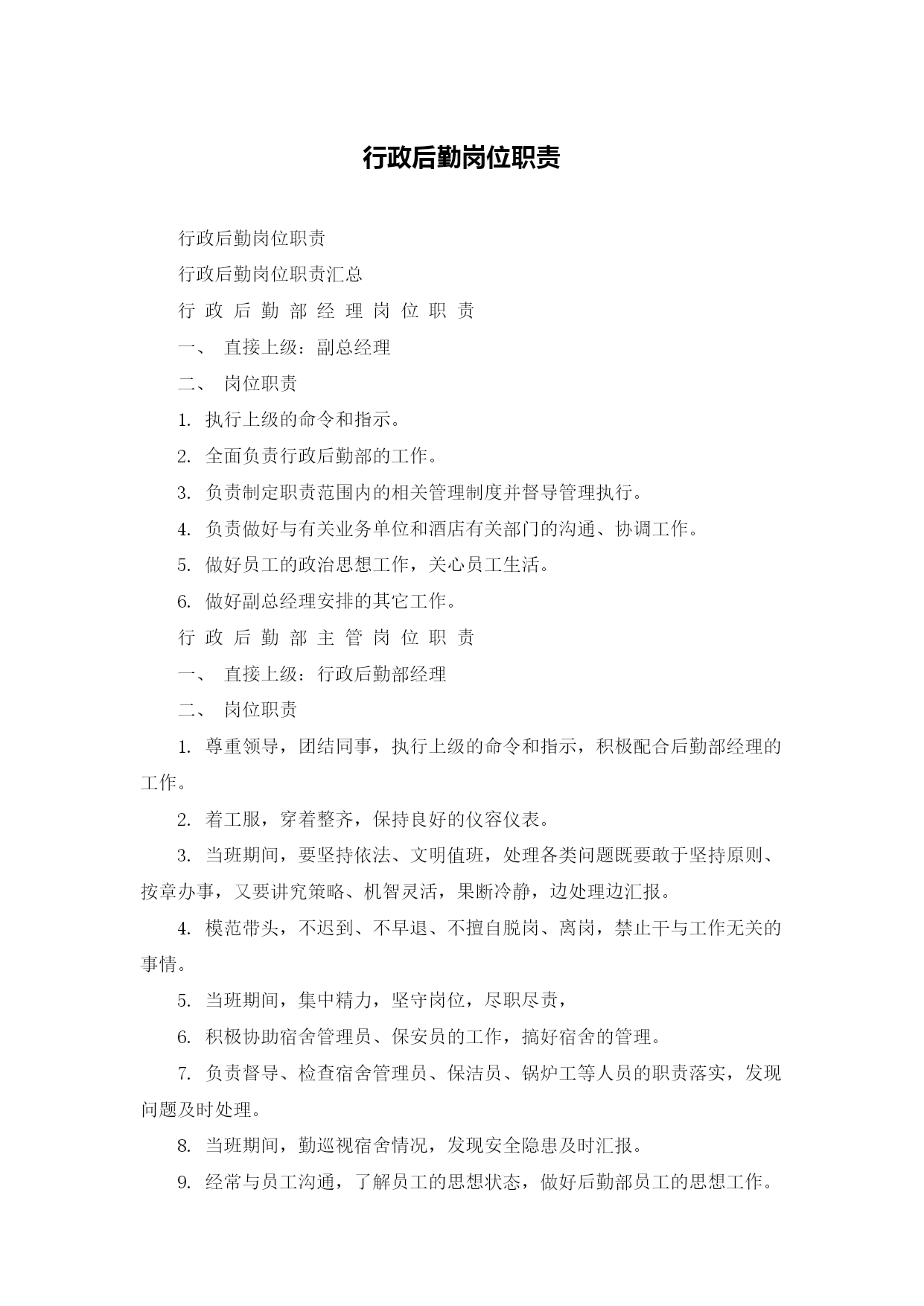 行政后勤岗位职责

行政后勤岗位职责

行政后勤岗位职责汇总

行 政 后 勤 部 经 理 岗 位 职 责

一、 直接上级：副总经理

二、 岗位职责

1. 执行上级的命令和指示。

2. 全面负责行政后勤部的工作。

3. 负责制定职责范围内的相关管理制度并督导管理执行。

4. 负责做好与有关业务单位和酒店有关部门的沟通、协调工作。

5. 做好员工的政治思想工作，关心员工生活。

6. 做好副总经理安排的其它工作。

行 政 后 勤 部 主 管 岗 位 职 责

一、 直接上级：行政后勤部经理

二、 岗位职责

1. 尊重领导，团结同事，执行上级的命令和指示，积极配合后勤部经理的工作。

2. 着工服，穿着整齐，保持良好的仪容仪表。

3. 当班期间，要坚持依法、文明值班，处理各类问题既要敢于坚持原则、按章办事，又要讲究策略、机智灵活，果断冷静，边处理边汇报。

4. 模范带头，不迟到、不早退、不擅自脱岗、离岗，禁止干与工作无关的事情。

5. 当班期间，集中精力，坚守岗位，尽职尽责，

6. 积极协助宿舍管理员、保安员的工作，搞好宿舍的管理。

7. 负责督导、检查宿舍管理员、保洁员、锅炉工等人员的职责落实，发现问题及时处理。

8. 当班期间，勤巡视宿舍情况，发现安全隐患及时汇报。

9. 经常与员工沟通，了解员工的思想状态，做好后勤部员工的思想工作。